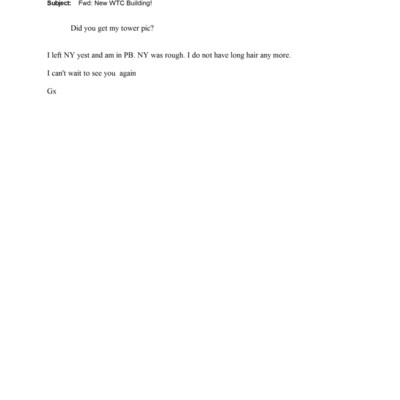 Subject: Fwd: New WTC Building!

Did you get my tower pic?

I left NY yest and am in PB. NY was rough. I do not have long hair any more.

I can't wait to see you again

Gx